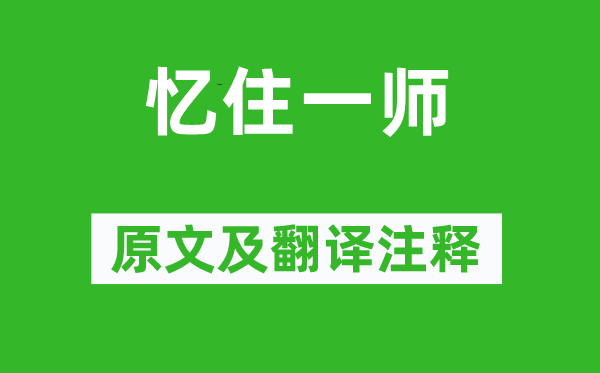 忆住一师

原文及翻译注释